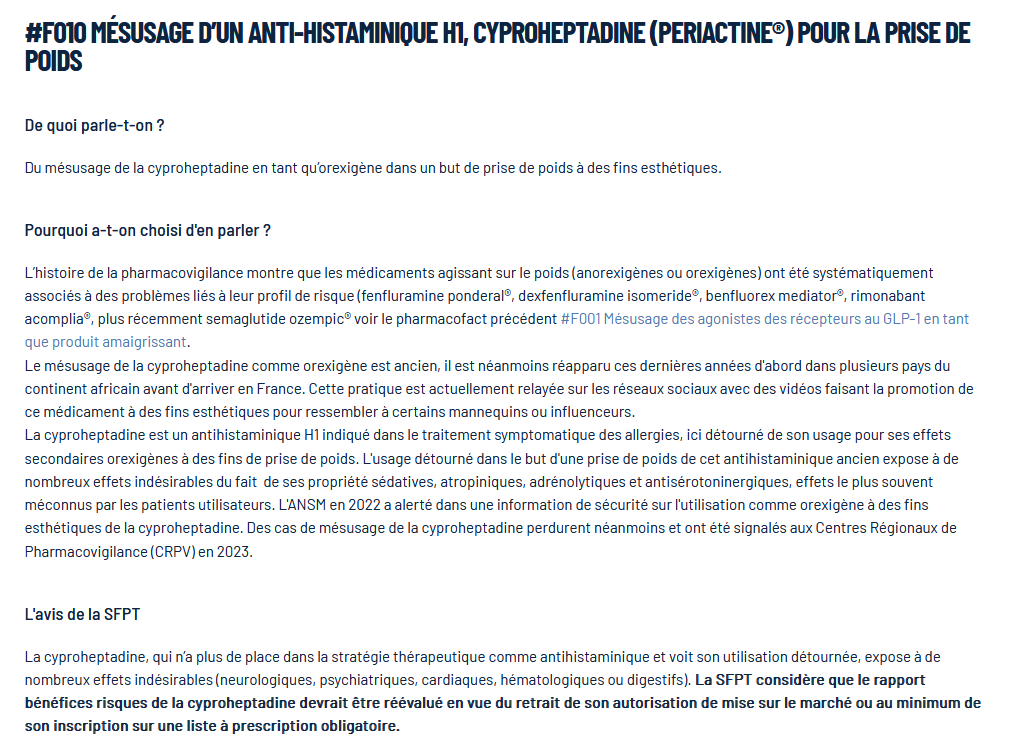 #F010 MÉSUSAGE D'UN ANTI-HISTAMINIQUE H1, CYPROHEPTADINE (PERIACTINE®) POUR LA PRISE DE POIDS

De quoi parle-t-on ?

Du mésusage de la cyproheptadine en tant qu'orexigène dans un but de prise de poids à des fins esthétiques.

Pourquoi a-t-on choisi d'en parler ?

L'histoire de la pharmacovigilance montre que les médicaments agissant sur le poids (anorexigènes ou orexigènes) ont été systématiquement associés à des problèmes liés à leur profil de risque (fenfluramine ponderal®, dexfenfluramine isomeride®, benfluorex mediator®, rimonabant acomplia®, plus récemment semaglutide ozempic® voir le pharmacofact précédent #F001 Mésusage des agonistes des récepteurs au GLP-1 en tant que produit amaigrissant.
Le mésusage de la cyproheptadine comme orexigène est ancien, il est néanmoins réapparu ces dernières années d'abord dans plusieurs pays du continent africain avant d'arriver en France. Cette pratique est actuellement relayée sur les réseaux sociaux avec des vidéos faisant la promotion de ce médicament à des fins esthétiques pour ressembler à certains mannequins ou influenceurs.
La cyproheptadine est un antihistaminique H1 indiqué dans le traitement symptomatique des allergies, ici détourné de son usage pour ses effets secondaires orexigènes à des fins de prise de poids. L'usage détourné dans le but d'une prise de poids de cet antihistaminique ancien expose à de nombreux effets indésirables du fait de ses propriété sédatives, atropiniques, adrénolytiques et antisérotoninergiques, effets le plus souvent méconnus par les patients utilisateurs. L'ANSM en 2022 a alerté dans une information de sécurité sur l'utilisation comme orexigène à des fins esthétiques de la cyproheptadine. Des cas de mésusage de la cyproheptadine perdurent néanmoins et ont été signalés aux Centres Régionaux de Pharmacovigilance (CRPV) en 2023.

L'avis de la SFPT

La cyproheptadine, qui n'a plus de place dans la stratégie thérapeutique comme antihistaminique et voit son utilisation détournée, expose à de nombreux effets indésirables (neurologiques, psychiatriques, cardiaques, hématologiques ou digestifs). La SFPT considère que le rapport bénéfices risques de la cyproheptadine devrait être réévalué en vue du retrait de son autorisation de mise sur le marché ou au minimum de son inscription sur une liste à prescription obligatoire.